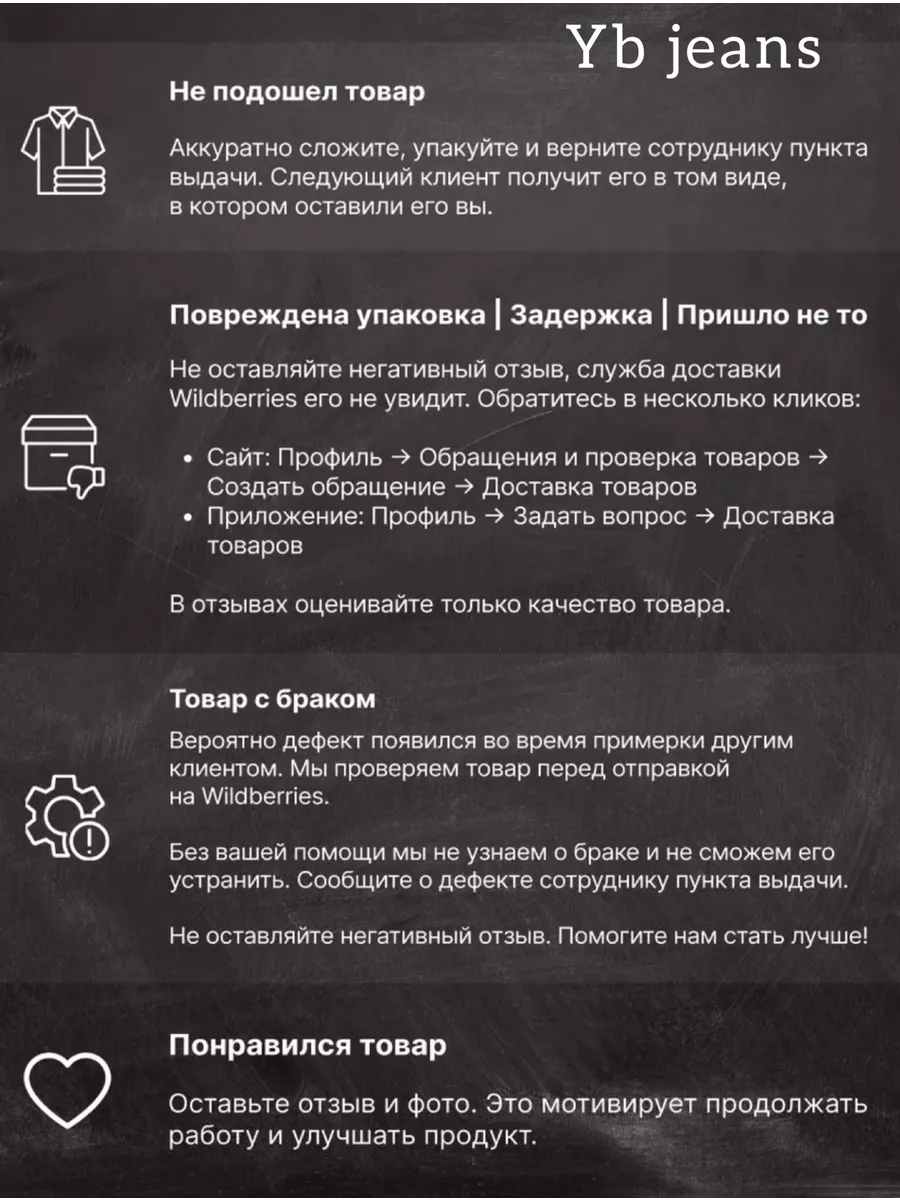 Yb jeans

Не подошел товар

Аккуратно сложите, упакуйте и верните сотруднику пункта выдачи. Следующий клиент получит его в том виде, в котором оставили его вы.

Повреждена упаковка | Задержка | Пришло не то

Не оставляйте негативный отзыв, служба доставки Wildberries его не увидит. Обратитесь в несколько кликов:

• Сайт: Профиль → Обращения и проверка товаров → Создать обращение → Доставка товаров
• Приложение: Профиль → Задать вопрос → Доставка товаров

В отзывах оценивайте только качество товара.

Товар с браком

Вероятно дефект появился во время примерки другим клиентом. Мы проверяем товар перед отправкой на Wildberries.

Без вашей помощи мы не узнаем о браке и не сможем его устранить. Сообщите о дефекте сотруднику пункта выдачи.

Не оставляйте негативный отзыв. Помогите нам стать лучше!

Понравился товар

Оставьте отзыв и фото. Это мотивирует продолжать работу и улучшать продукт.